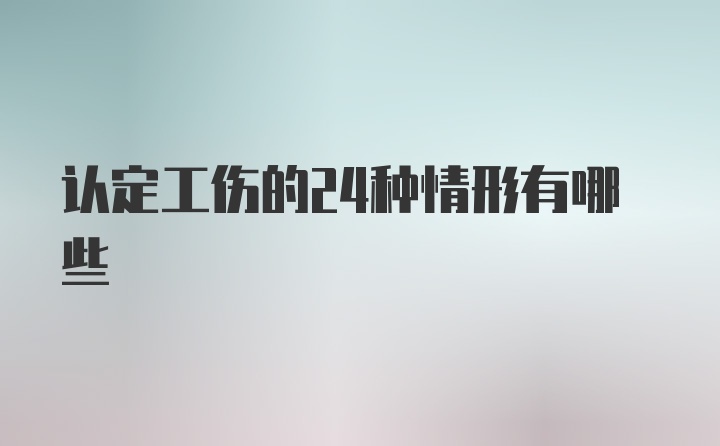 认定工伤的24种情形有哪些